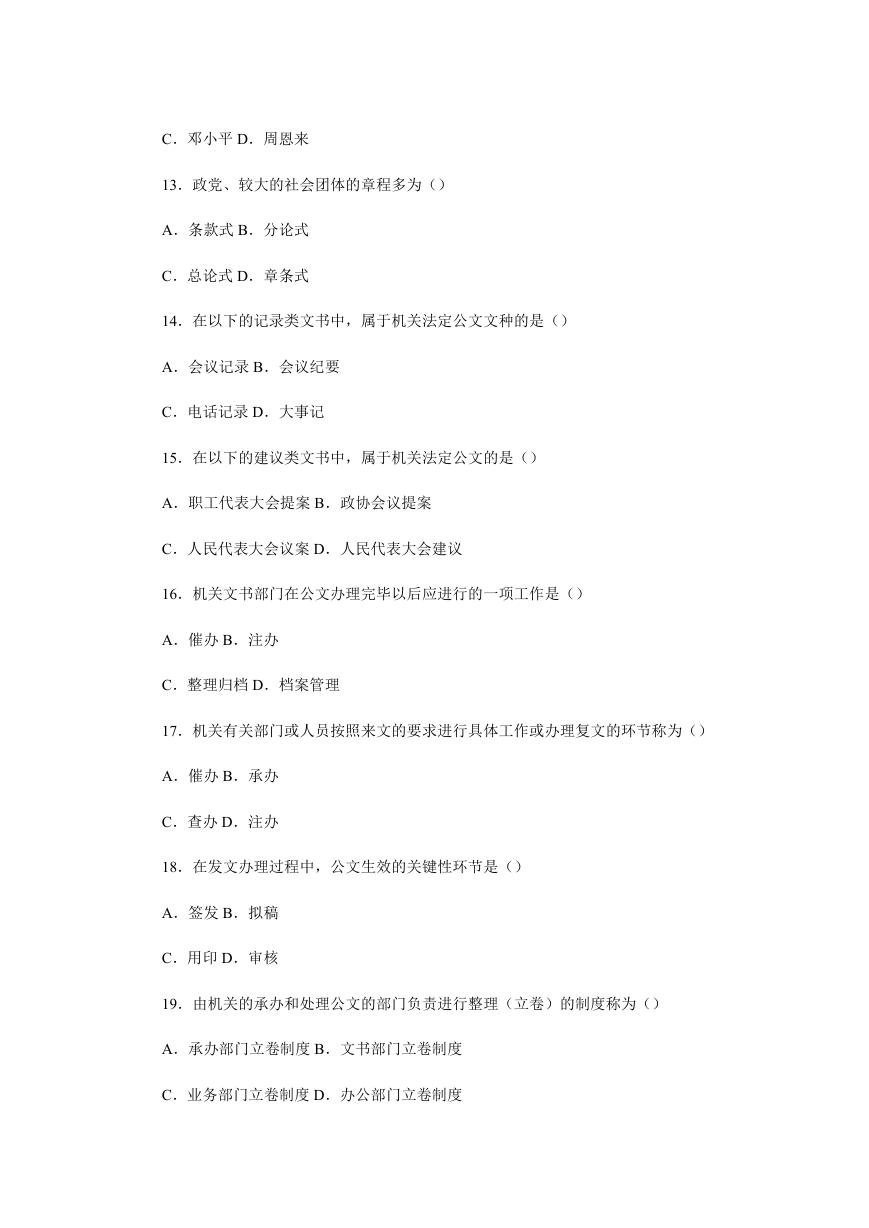 C．邓小平 D．周恩来

13．政党、较大的社会团体的章程多为（）

A．条款式 B．分论式

C．总论式 D．章条式

14．在以下的记录类文书中，属于机关法定公文文种的是（）

A．会议记录 B．会议纪要

C．电话记录 D．大事记

15．在以下的建议类文书中，属于机关法定公文的是（）

A．职工代表大会提案 B．政协会议提案

C．人民代表大会议案 D．人民代表大会建议

16．机关文书部门在公文办理完毕以后应进行的一项工作是（）

A．催办 B．注办

C．整理归档 D．档案管理

17．机关有关部门或人员按照来文的要求进行具体工作或办理复文的环节称为（）

A．催办 B．承办

C．查办 D．注办

18．在发文办理过程中，公文生效的关键性环节是（）

A．签发 B．拟稿

C．用印 D．审核

19．由机关的承办和处理公文的部门负责进行整理（立卷）的制度称为（）

A．承办部门立卷制度 B．文书部门立卷制度

C．业务部门立卷制度 D．办公部门立卷制度